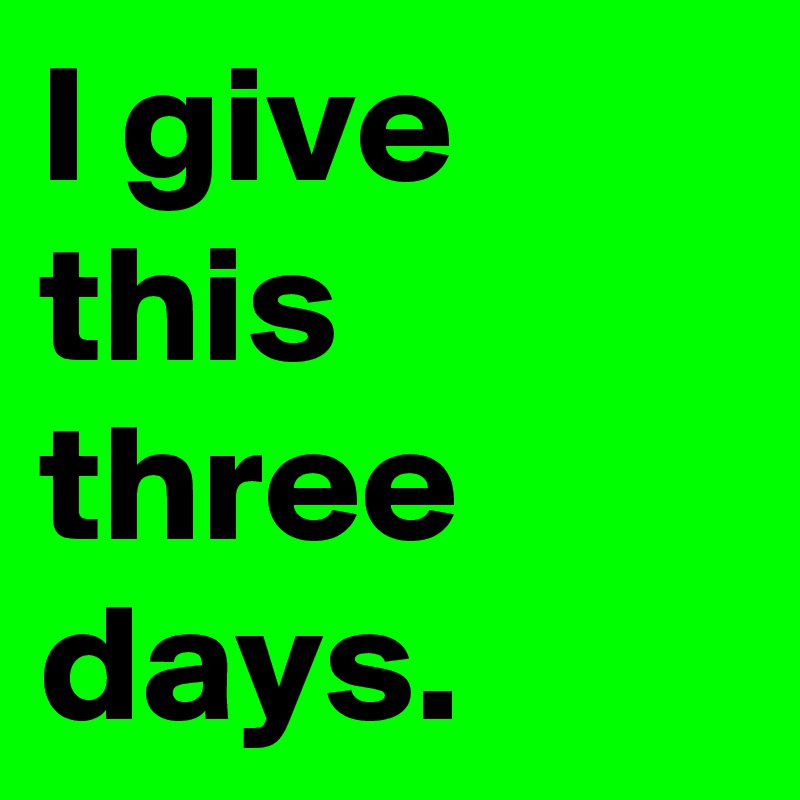 I give this three days.